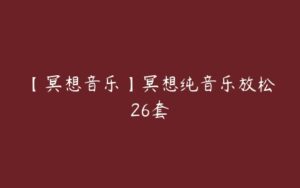 【冥想音乐】冥想纯音乐放松26套